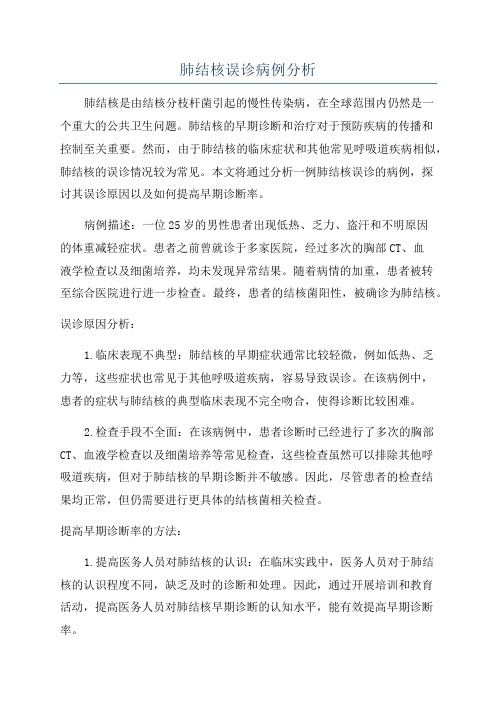 肺结核误诊病例分析

肺结核是由结核分枝杆菌引起的慢性传染病，在全球范围内仍然是一个重大的公共卫生问题。肺结核的早期诊断和治疗对于预防疾病的传播和控制至关重要。然而，由于肺结核的临床症状和其他常见呼吸道疾病相似，肺结核的误诊情况较为常见。本文将通过分析一例肺结核误诊的病例，探讨其误诊原因以及如何提高早期诊断率。

病例描述：一位25岁的男性患者出现低热、乏力、盗汗和不明原因的体重减轻症状。患者之前曾就诊于多家医院，经过多次的胸部CT、血液学检查以及细菌培养，均未发现异常结果。随着病情的加重，患者被转至综合医院进行进一步检查。最终，患者的结核菌阳性，被确诊为肺结核。

误诊原因分析：

1.临床表现不典型：肺结核的早期症状通常比较轻微，例如低热、乏力等，这些症状也常见于其他呼吸道疾病，容易导致误诊。在该病例中，患者的症状与肺结核的典型临床表现不完全吻合，使得诊断比较困难。

2.检查手段不全面：在该病例中，患者诊断时已经进行了多次的胸部CT、血液学检查以及细菌培养等常见检查，这些检查虽然可以排除其他呼吸道疾病，但对于肺结核的早期诊断并不敏感。因此，尽管患者的检查结果均正常，但仍需要进行更具体的结核菌相关检查。

提高早期诊断率的方法：

1.提高医务人员对肺结核的认识：在临床实践中，医务人员对于肺结核的认识程度不同，缺乏及时的诊断和处理。因此，通过开展培训和教育活动，提高医务人员对肺结核早期诊断的认知水平，能有效提高早期诊断率。